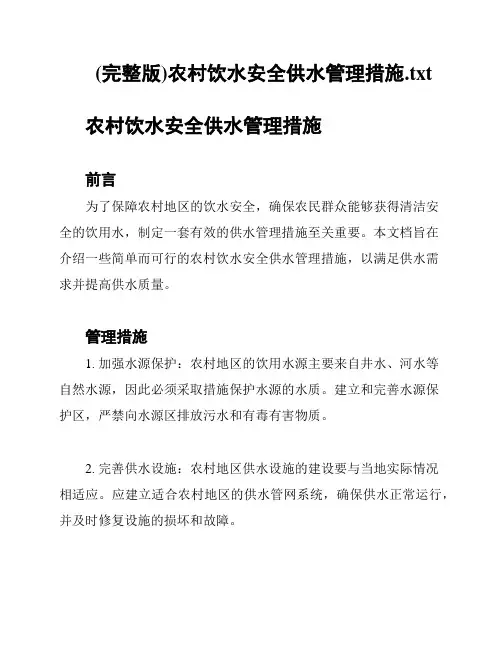 (完整版)农村饮水安全供水管理措施.txt

农村饮水安全供水管理措施

前言

为了保障农村地区的饮水安全，确保农民群众能够获得清洁安全的饮用水，制定一套有效的供水管理措施至关重要。本文档旨在介绍一些简单而可行的农村饮水安全供水管理措施，以满足供水需求并提高供水质量。

管理措施

1. 加强水源保护：农村地区的饮用水源主要来自井水、河水等自然水源，因此必须采取措施保护水源的水质。建立和完善水源保护区，严禁向水源区排放污水和有毒有害物质。

2. 完善供水设施：农村地区供水设施的建设要与当地实际情况相适应。应建立适合农村地区的供水管网系统，确保供水正常运行，并及时修复设施的损坏和故障。